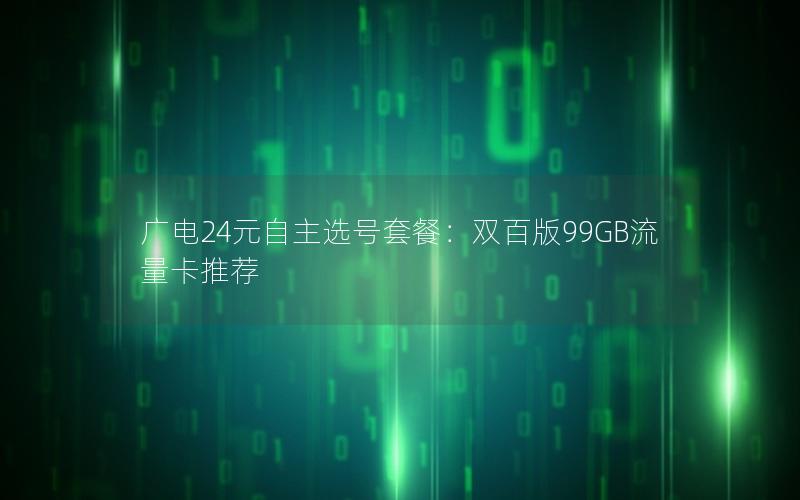 广电24元自主选号套餐：双百版99GB流量卡推荐